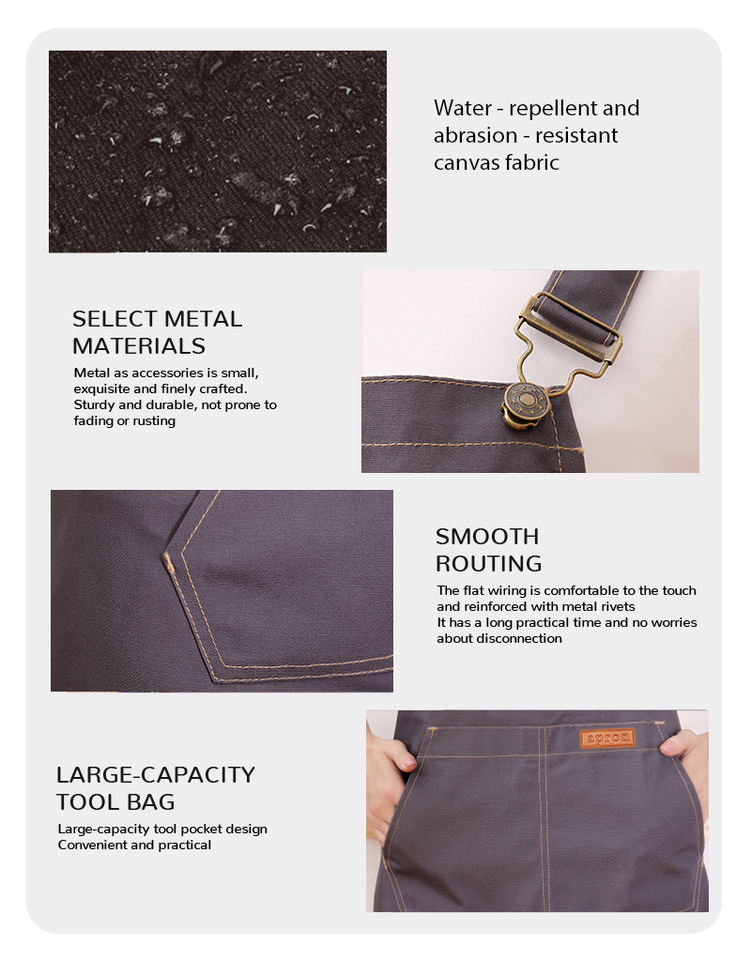 Water - repellent and abrasion - resistant canvas fabric

SELECT METAL MATERIALS

Metal as accessories is small, exquisite and finely crafted. Sturdy and durable, not prone to fading or rusting

SMOOTH ROUTING

The flat wiring is comfortable to the touch and reinforced with metal rivets
It has a long practical time and no worries about disconnection

apron

LARGE-CAPACITY TOOL BAG

Large-capacity tool pocket design
Convenient and practical